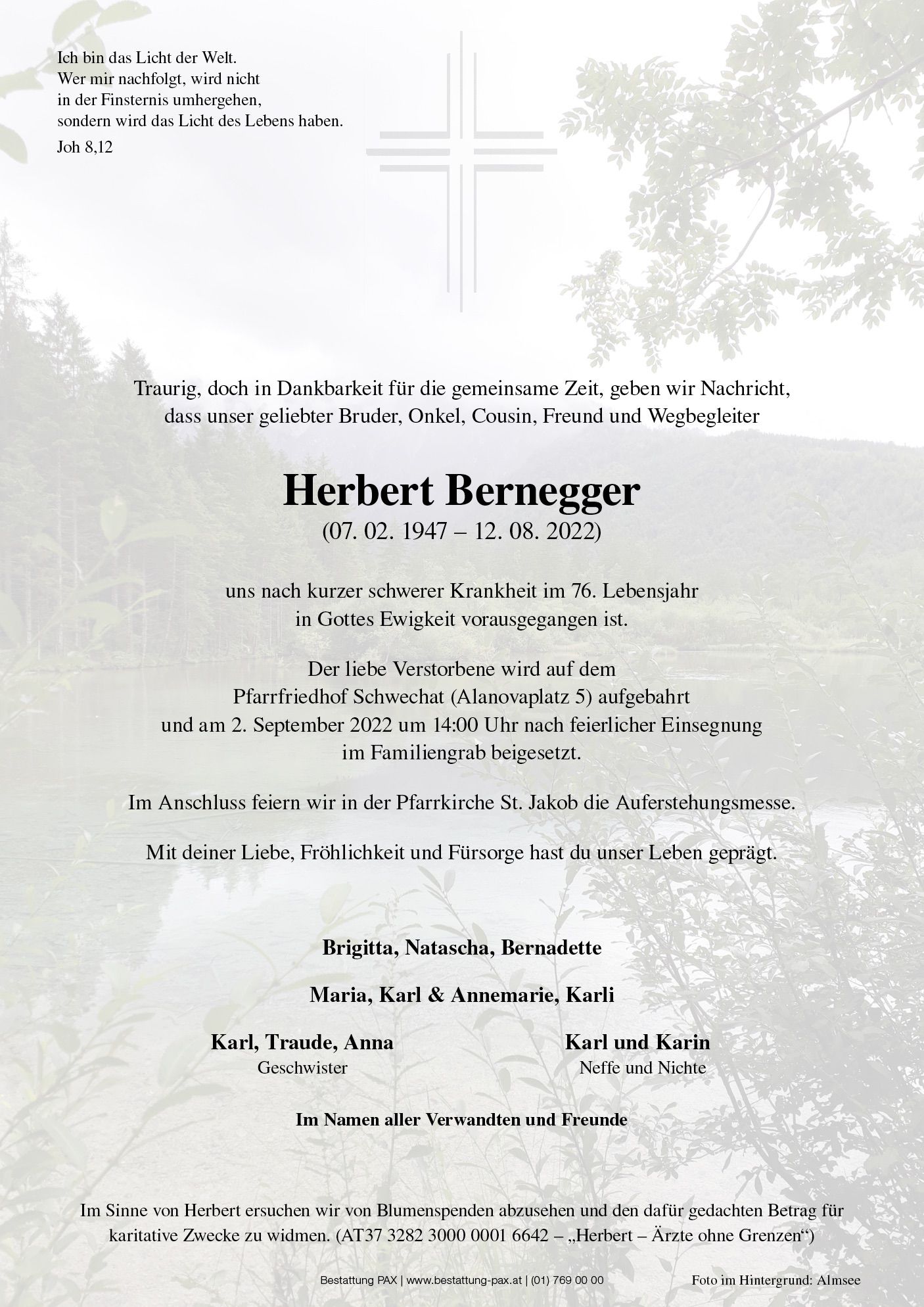 Ich bin das Licht der Welt.
Wer mir nachfolgt, wird nicht
in der Finsternis umhergehen,
sondern wird das Licht des Lebens haben.
Joh 8,12

Traurig, doch in Dankbarkeit für die gemeinsame Zeit, geben wir Nachricht, dass unser geliebter Bruder, Onkel, Cousin, Freund und Wegbegleiter

Herbert Bernegger
(07. 02. 1947 – 12. 08. 2022)

uns nach kurzer schwerer Krankheit im 76. Lebensjahr in Gottes Ewigkeit vorausgegangen ist.

Der liebe Verstorbene wird auf dem Pfarrfriedhof Schwechat (Alanovaplatz 5) aufgebahrt und am 2. September 2022 um 14:00 Uhr nach feierlicher Einsegnung im Familiengrab beigesetzt.

Im Anschluss feiern wir in der Pfarrkirche St. Jakob die Auferstehungsmesse.

Mit deiner Liebe, Fröhlichkeit und Fürsorge hast du unser Leben geprägt.

Brigitta, Natascha, Bernadette

Maria, Karl & Annemarie, Karli

Karl, Traude, Anna
Geschwister

Karl und Karin
Neffe und Nichte

Im Namen aller Verwandten und Freunde

Im Sinne von Herbert ersuchen wir von Blumenspenden abzusehen und den dafür gedachten Betrag für karitative Zwecke zu widmen. (AT37 3282 3000 0001 6642 – „Herbert – Ärzte ohne Grenzen“)

Bestattung PAX | www.bestattung-pax.at | (01) 769 00 00

Foto im Hintergrund: Almsee